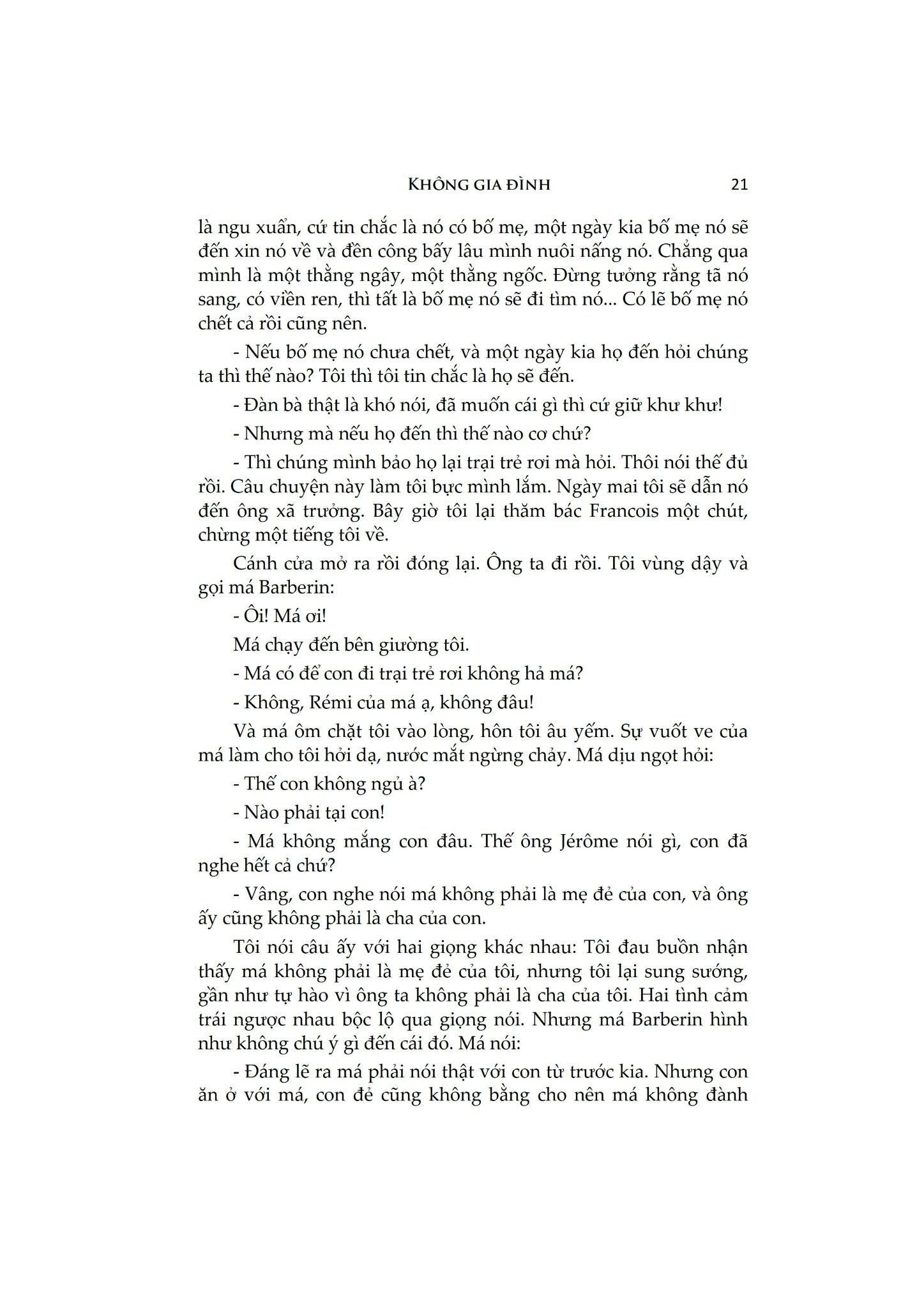 KHÔNG GIA ĐÌNH 21

là ngu xuẩn, cứ tin chắc là nó có bố mẹ, một ngày kia bố mẹ nó sẽ đến xin nó về và đền công bấy lâu mình nuôi nấng nó. Chẳng qua mình là một thằng ngây, một thằng ngốc. Đừng tưởng rằng tã nó sang, có viền ren, thì tất là bố mẹ nó sẽ đi tìm nó... Có lẽ bố mẹ nó chết cả rồi cũng nên.

- Nếu bố mẹ nó chưa chết, và một ngày kia họ đến hỏi chúng ta thì thế nào? Tôi thì tôi tin chắc là họ sẽ đến.

- Đàn bà thật là khó nói, đã muốn cái gì thì cứ giữ khư khư!

- Nhưng mà nếu họ đến thì thế nào cơ chứ?

- Thì chúng mình bảo họ lại trại trẻ rơi mà hỏi. Thôi nói thế đủ rồi. Câu chuyện này làm tôi bực mình lắm. Ngày mai tôi sẽ dẫn nó đến ông xã trưởng. Bây giờ tôi lại thăm bác Francois một chút, chừng một tiếng tôi về.

Cánh cửa mở ra rồi đóng lại. Ông ta đi rồi. Tôi vùng dậy và gọi má Barberin:

- Ôi! Má ơi!

Má chạy đến bên giường tôi.

- Má có để con đi trại trẻ rơi không hả má?

- Không, Rémi của má ạ, không đâu!

Và má ôm chặt tôi vào lòng, hôn tôi âu yếm. Sự vuốt ve của má làm cho tôi hởi dạ, nước mắt ngừng chảy. Má dịu ngọt hỏi:

- Thế con không ngủ à?

- Nào phải tại con!

- Má không mắng con đâu. Thế ông Jérôme nói gì, con đã nghe hết cả chứ?

- Vâng, con nghe nói má không phải là mẹ đẻ của con, và ông ấy cũng không phải là cha của con.

Tôi nói câu ấy với hai giọng khác nhau: Tôi đau buồn nhận thấy má không phải là mẹ đẻ của tôi, nhưng tôi lại sung sướng, gần như tự hào vì ông ta không phải là cha của tôi. Hai tình cảm trái ngược nhau bộc lộ qua giọng nói. Nhưng má Barberin hình như không chú ý gì đến cái đó. Má nói:

- Đáng lẽ ra má phải nói thật với con từ trước kia. Nhưng con ăn ở với má, con đẻ cũng không bằng cho nên má không đành